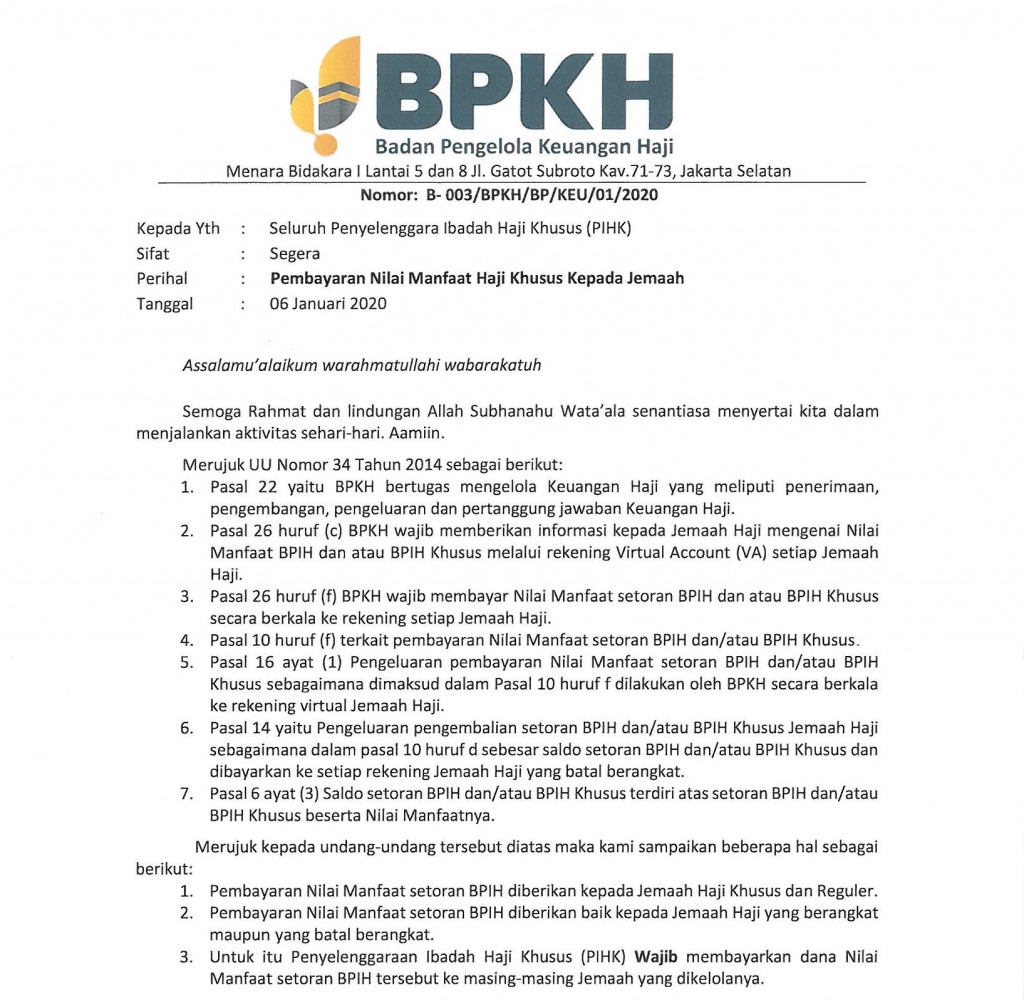 BPKH
Badan Pengelola Keuangan Haji
Menara Bidakara I Lantai 5 dan 8 Jl. Gatot Subroto Kav.71-73, Jakarta Selatan

Nomor: B- 003/BPKH/BP/KEU/01/2020

Kepada Yth : Seluruh Penyelenggara Ibadah Haji Khusus (PIHK)
Sifat : Segera
Perihal : Pembayaran Nilai Manfaat Haji Khusus Kepada Jemaah
Tanggal : 06 Januari 2020

Assalamu'alaikum warahmatullahi wabarakatuh

Semoga Rahmat dan lindungan Allah Subhanahu Wata'ala senantiasa menyertai kita dalam menjalankan aktivitas sehari-hari. Aamiin.

Merujuk UU Nomor 34 Tahun 2014 sebagai berikut:
1. Pasal 22 yaitu BPKH bertugas mengelola Keuangan Haji yang meliputi penerimaan, pengembangan, pengeluaran dan pertanggung jawaban Keuangan Haji.
2. Pasal 26 huruf (c) BPKH wajib memberikan informasi kepada Jemaah Haji mengenai Nilai Manfaat BPIH dan atau BPIH Khusus melalui rekening Virtual Account (VA) setiap Jemaah Haji.
3. Pasal 26 huruf (f) BPKH wajib membayar Nilai Manfaat setoran BPIH dan atau BPIH Khusus secara berkala ke rekening setiap Jemaah Haji.
4. Pasal 10 huruf (f) terkait pembayaran Nilai Manfaat setoran BPIH dan/atau BPIH Khusus.
5. Pasal 16 ayat (1) Pengeluaran pembayaran Nilai Manfaat setoran BPIH dan/atau BPIH Khusus sebagaimana dimaksud dalam Pasal 10 huruf f dilakukan oleh BPKH secara berkala ke rekening virtual Jemaah Haji.
6. Pasal 14 yaitu Pengeluaran pengembalian setoran BPIH dan/atau BPIH Khusus Jemaah Haji sebagaimana dalam pasal 10 huruf d sebesar saldo setoran BPIH dan/atau BPIH Khusus dan dibayarkan ke setiap rekening Jemaah Haji yang batal berangkat.
7. Pasal 6 ayat (3) Saldo setoran BPIH dan/atau BPIH Khusus terdiri atas setoran BPIH dan/atau BPIH Khusus beserta Nilai Manfaatnya.

Merujuk kepada undang-undang tersebut diatas maka kami sampaikan beberapa hal sebagai berikut:
1. Pembayaran Nilai Manfaat setoran BPIH diberikan kepada Jemaah Haji Khusus dan Reguler.
2. Pembayaran Nilai Manfaat setoran BPIH diberikan baik kepada Jemaah Haji yang berangkat maupun yang batal berangkat.
3. Untuk itu Penyelenggaraan Ibadah Haji Khusus (PIHK) Wajib membayarkan dana Nilai Manfaat setoran BPIH tersebut ke masing-masing Jemaah yang dikelolanya.